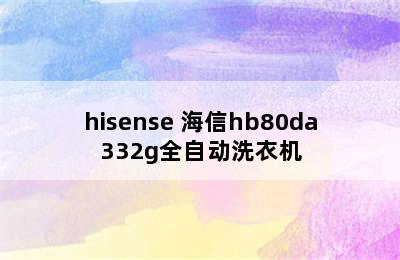 hisense 海信hb80da332g全自动洗衣机